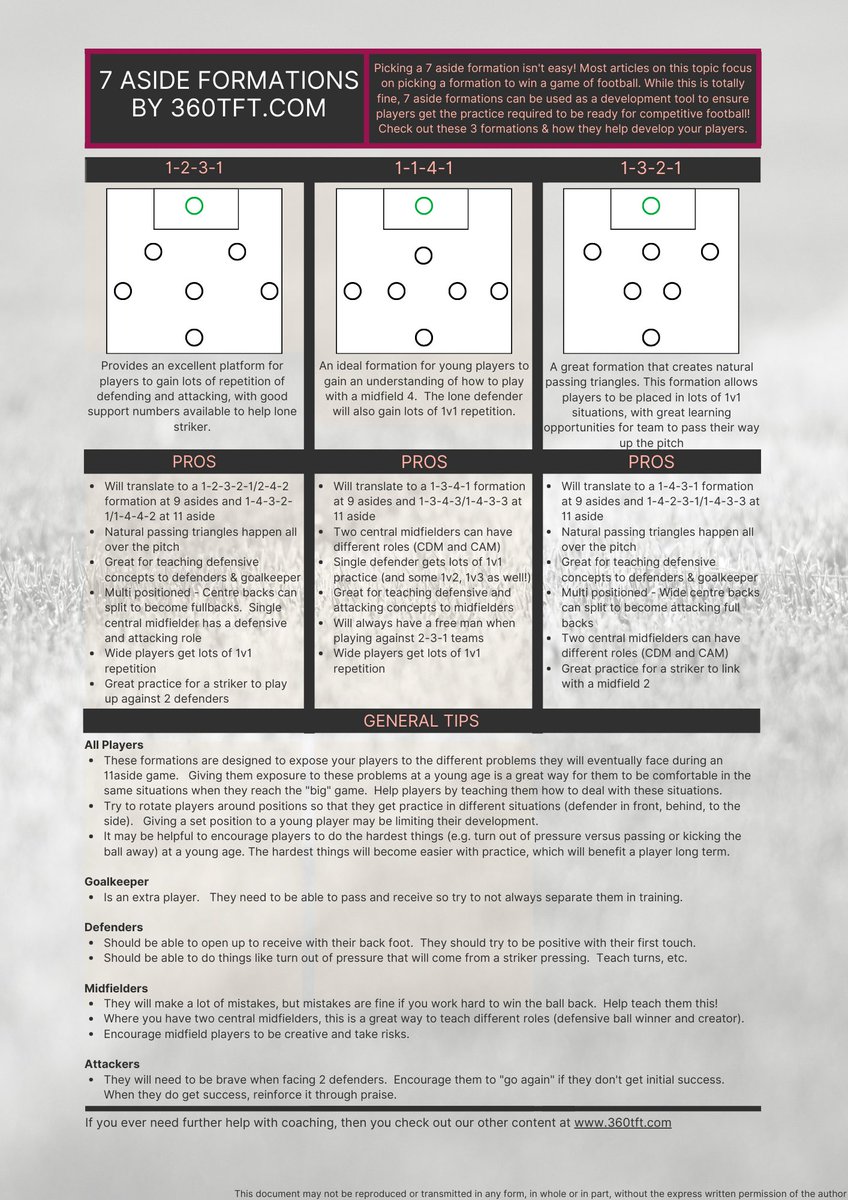 7 ASIDE FORMATIONS BY 360TFT.COM

Picking a 7 aside formation isn't easy! Most articles on this topic focus on picking a formation to win a game of football. While this is totally fine, 7 aside formations can be used as a development tool to ensure players get the practice required to be ready for competitive football! Check out these 3 formations & how they help develop your players.

1-2-3-1

Provides an excellent platform for players to gain lots of repetition of defending and attacking, with good support numbers available to help lone striker.

PROS

- Will translate to a 1-2-3-2-1/2-4-2 formation at 9 asides and 1-4-3-2-1/1-4-4-2 at 11 aside
- Natural passing triangles happen all over the pitch
- Great for teaching defensive concepts to defenders & goalkeeper
- Multi positioned - Centre backs can split to become fullbacks. Single central midfielder has a defensive and attacking role
- Wide players get lots of 1v1 repetition
- Great practice for a striker to play up against 2 defenders

1-1-4-1

An ideal formation for young players to gain an understanding of how to play with a midfield 4. The lone defender will also gain lots of 1v1 repetition.

PROS

- Will translate to a 1-3-4-1 formation at 9 asides and 1-3-4-3/1-4-3-3 at 11 aside
- Two central midfielders can have different roles (CDM and CAM)
- Single defender gets lots of 1v1 practice (and some 1v2, 1v3 as well!)
- Great for teaching defensive and attacking concepts to midfielders
- Will always have a free man when playing against 2-3-1 teams
- Wide players get lots of 1v1 repetition

1-3-2-1

A great formation that creates natural passing triangles. This formation allows players to be placed in lots of 1v1 situations, with great learning opportunities for team to pass their way up the pitch

PROS

- Will translate to a 1-4-3-1 formation at 9 asides and 1-4-2-3-1/1-4-3-3 at 11 aside
- Natural passing triangles happen all over the pitch
- Great for teaching defensive concepts to defenders & goalkeeper
- Multi positioned - Wide centre backs can split to become attacking full backs
- Two central midfielders can have different roles (CDM and CAM)
- Great practice for a striker to link with a midfield 2

GENERAL TIPS

All Players
- These formations are designed to expose your players to the different problems they will eventually face during an 11aside game. Giving them exposure to these problems at a young age is a great way for them to be comfortable in the same situations when they reach the "big" game. Help players by teaching them how to deal with these situations.
- Try to rotate players around positions so that they get practice in different situations (defender in front, behind, to the side). Giving a set position to a young player may be limiting their development.
- It may be helpful to encourage players to do the hardest things (e.g. turn out of pressure versus passing or kicking the ball away) at a young age. The hardest things will become easier with practice, which will benefit a player long term.

Goalkeeper
- Is an extra player. They need to be able to pass and receive so try to not always separate them in training.

Defenders
- Should be able to open up to receive with their back foot. They should try to be positive with their first touch.
- Should be able to do things like turn out of pressure that will come from a striker pressing. Teach turns, etc.

Midfielders
- They will make a lot of mistakes, but mistakes are fine if you work hard to win the ball back. Help teach them this!
- Where you have two central midfielders, this is a great way to teach different roles (defensive ball winner and creator).
- Encourage midfield players to be creative and take risks.

Attackers
- They will need to be brave when facing 2 defenders. Encourage them to "go again" if they don't get initial success. When they do get success, reinforce it through praise.

If you ever need further help with coaching, then you check out our other content at www.360tft.com

This document may not be reproduced or transmitted in any form, in whole or in part, without the express written permission of the author